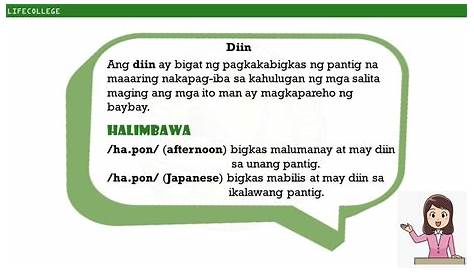 LIFECOLLEGE

Diin

Ang diin ay bigat ng pagkakabigkas ng pantig na maaaring nakapag-iba sa kahulugan ng mga salita maging ang mga ito man ay magkapareho ng baybay.

HALIMBAWA

/ha.pon/ (afternoon) bigkas malumanay at may diin sa unang pantig.
/ha.pon/ (Japanese) bigkas mabilis at may diin sa ikalawang pantig.